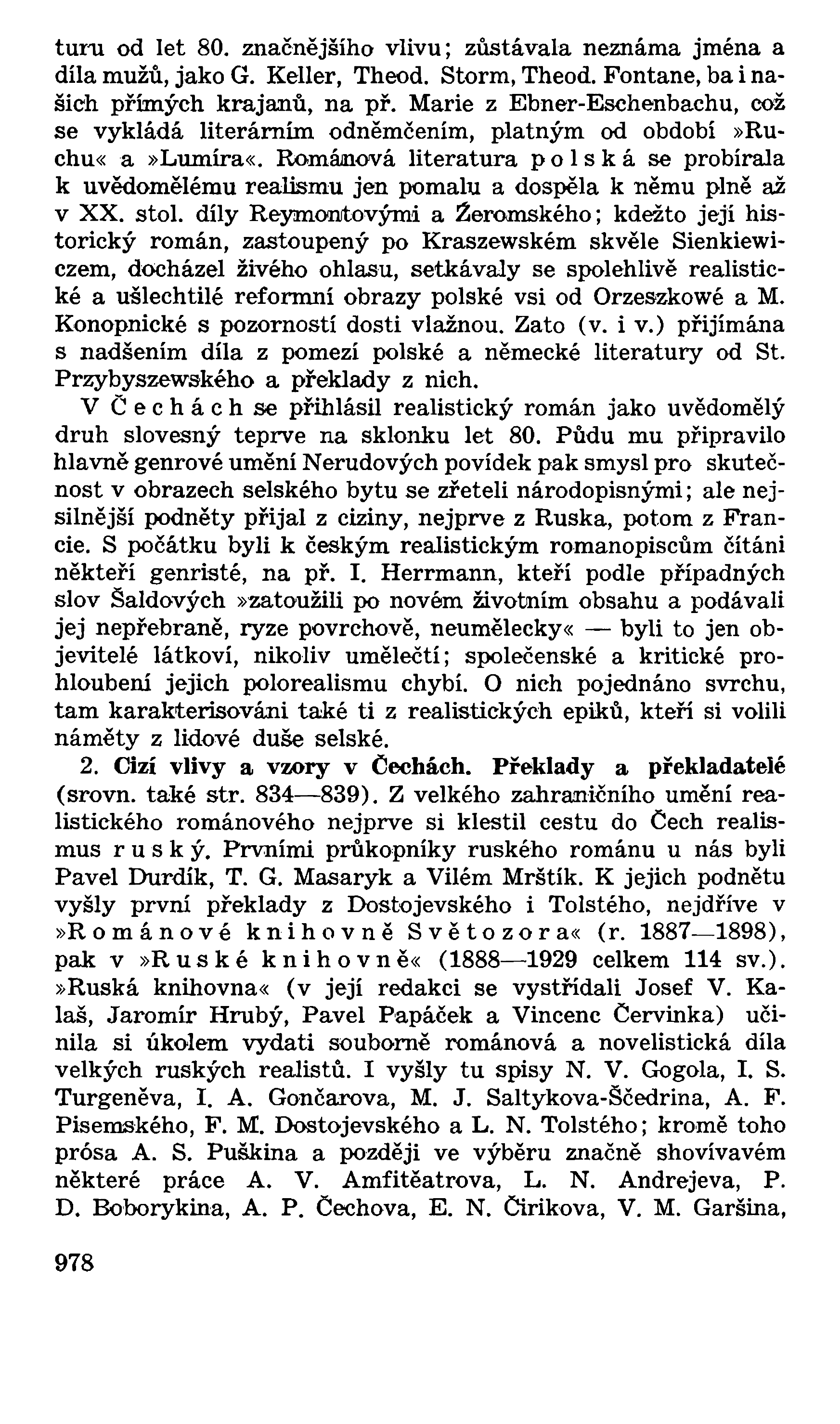 turu od let 80. značnějšího vlivu; zůstávala neznáma jména a díla mužů, jako G. Keller, Theod. Storm, Theod. Fontane, ba i našich přímých krajanů, na př. Marie z Ebner-Eschenbachu, což se vykládá literárním odněmčením, platným od období »Ruchu« a »Lumíra«. Románová literatura polská se probírala k uvědomělému realismu jen pomalu a dospěla k němu plně až v XX. stol. díly Reymontovými a Žeromského; kdežto její historický román, zastoupený po Kraszewském skvěle Sienkiewiczem, docházel živého ohlasu, setkávaly se spolehlivě realistické a ušlechtilé reformní obrazy polské vsi od Orzeszkowé a M. Konopnické s pozorností dosti vlažnou. Zato (v. i v.) přijímána s nadšením díla z pomezí polské a německé literatury od St. Przybyszewského a překlady z nich.

V Čechách se přihlásil realistický román jako uvědomělý druh slovesný teprve na sklonku let 80. Půdu mu připravilo hlavně genrové umění Nerudových povídek pak smysl pro skutečnost v obrazech selského bytu se zřeteli národopisnými; ale nejsilnější podněty přijal z ciziny, nejprve z Ruska, potom z Francie. S počátku byli k českým realistickým romanopiscům čítáni někteří genristé, na př. I. Herrmann, kteří podle případných slov Šaldových »zatoužili po novém životním obsahu a podávali jej nepřebraně, ryze povrchově, neumělecky« — byli to jen objevitelé látkoví, nikoliv umělečtí; společenské a kritické prohloubení jejich polorealismu chybí. O nich pojednáno svrchu, tam karakterisováni také ti z realistických epiků, kteří si volili náměty z lidové duše selské.

2. Cizí vlivy a vzory v Čechách. Překlady a překladatelé (srovn. také str. 834—839). Z velkého zahraničního umění realistického románového nejprve si klestil cestu do Čech realismus ruský. Prvními průkopníky ruského románu u nás byli Pavel Durdík, T. G. Masaryk a Vilém Mrštík. K jejich podnětu vyšly první překlady z Dostojevského i Tolstého, nejdříve v »Románové knihovně Světozora« (r. 1887—1898), pak v »Ruské knihovně« (1888—1929 celkem 114 sv.). »Ruská knihovna« (v její redakci se vystřídali Josef V. Kalaš, Jaromír Hrubý, Pavel Papáček a Vincenc Červinka) učinila si úkolem vydati souborně románová a novelistická díla velkých ruských realistů. I vyšly tu spisy N. V. Gogola, I. S. Turgeněva, I. A. Gončarova, M. J. Saltykova-Ščedrina, A. F. Pisemského, F. M. Dostojevského a L. N. Tolstého; kromě toho prósa A. S. Puškina a později ve výběru značně shovívavém některé práce A. V. Amfitěatrova, L. N. Andrejeva, P. D. Boborykina, A. P. Čechova, E. N. Čirikova, V. M. Garšina,

978